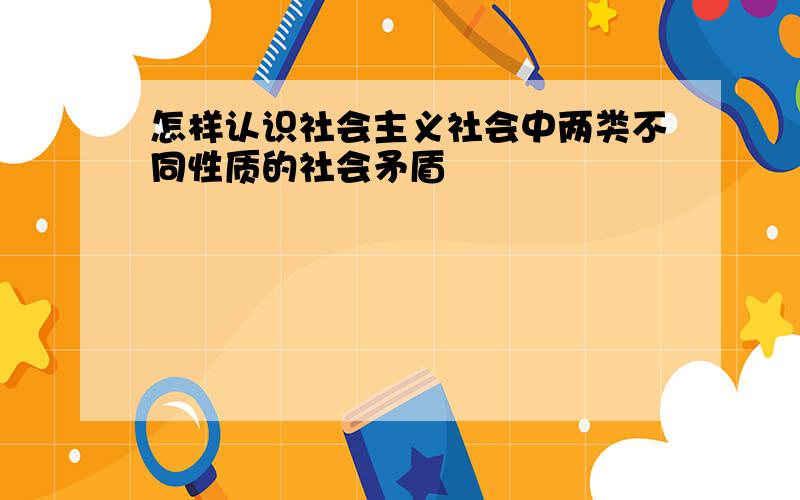 怎样认识社会主义社会中两类不同性质的社会矛盾